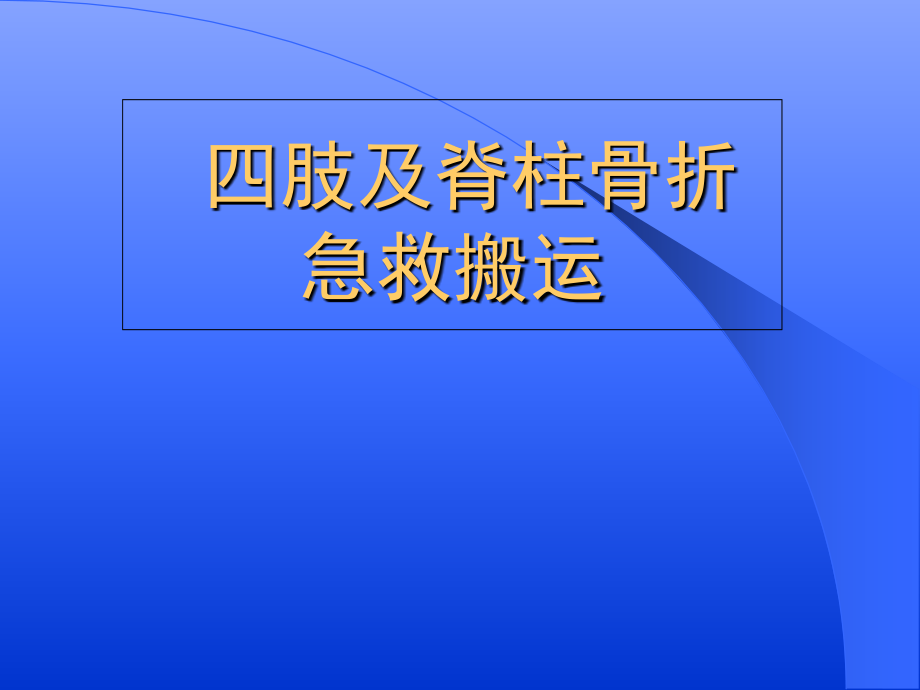 四肢及脊柱骨折急救搬运